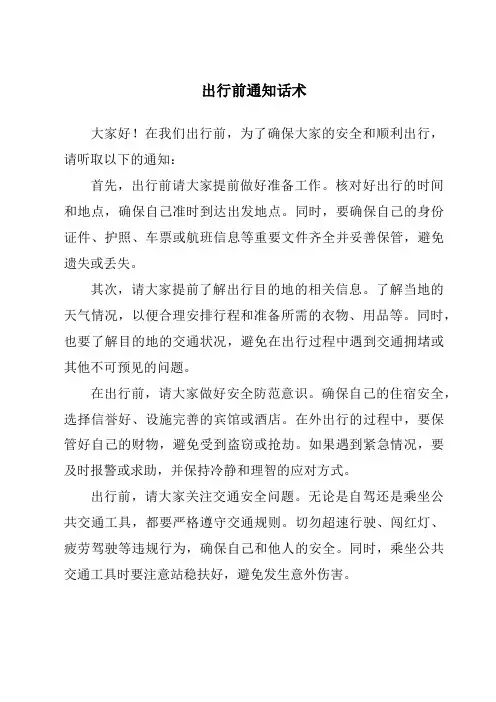 出行前通知话术

大家好！在我们出行前，为了确保大家的安全和顺利出行，请听取以下的通知：

首先，出行前请大家提前做好准备工作。核对好出行的时间和地点，确保自己准时到达出发地点。同时，要确保自己的身份证件、护照、车票或航班信息等重要文件齐全并妥善保管，避免遗失或丢失。

其次，请大家提前了解出行目的地的相关信息。了解当地的天气情况，以便合理安排行程和准备所需的衣物、用品等。同时，也要了解目的地的交通状况，避免在出行过程中遇到交通拥堵或其他不可预见的问题。

在出行前，请大家做好安全防范意识。确保自己的住宿安全，选择信誉好、设施完善的宾馆或酒店。在外出行的过程中，要保管好自己的财物，避免受到盗窃或抢劫。如果遇到紧急情况，要及时报警或求助，并保持冷静和理智的应对方式。

出行前，请大家关注交通安全问题。无论是自驾还是乘坐公共交通工具，都要严格遵守交通规则。切勿超速行驶、闯红灯、疲劳驾驶等违规行为，确保自己和他人的安全。同时，乘坐公共交通工具时要注意站稳扶好，避免发生意外伤害。